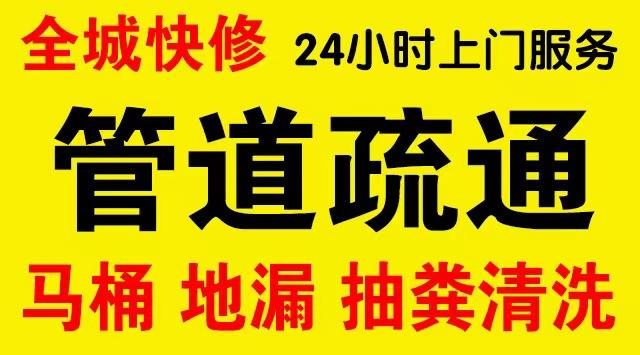 全城快修 24小时上门服务

管道疏通

马桶 地漏 抽粪清洗